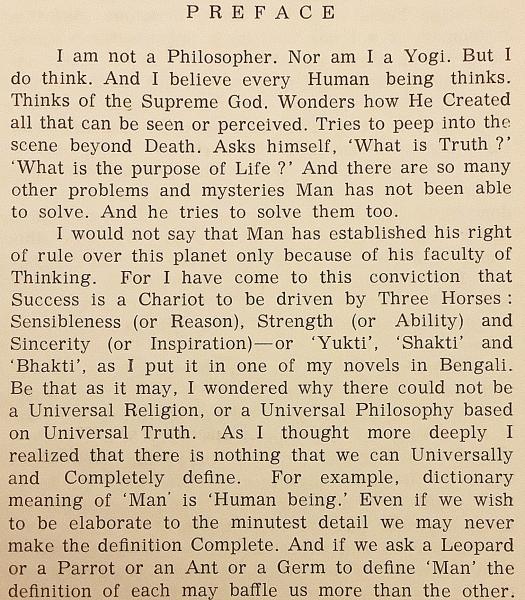 PREFACE

I am not a Philosopher. Nor am I a Yogi. But I do think. And I believe every Human being thinks. Thinks of the Supreme God. Wonders how He Created all that can be seen or perceived. Tries to peep into the scene beyond Death. Asks himself, 'What is Truth ?' 'What is the purpose of Life ?' And there are so many other problems and mysteries Man has not been able to solve. And he tries to solve them too.

I would not say that Man has established his right of rule over this planet only because of his faculty of Thinking. For I have come to this conviction that Success is a Chariot to be driven by Three Horses : Sensibleness (or Reason), Strength (or Ability) and Sincerity (or Inspiration)—or 'Yukti', 'Shakti' and 'Bhakti', as I put it in one of my novels in Bengali. Be that as it may, I wondered why there could not be a Universal Religion, or a Universal Philosophy based on Universal Truth. As I thought more deeply I realized that there is nothing that we can Universally and Completely define. For example, dictionary meaning of 'Man' is 'Human being.' Even if we wish to be elaborate to the minutest detail we may never make the definition Complete. And if we ask a Leopard or a Parrot or an Ant or a Germ to define 'Man' the definition of each may baffle us more than the other.